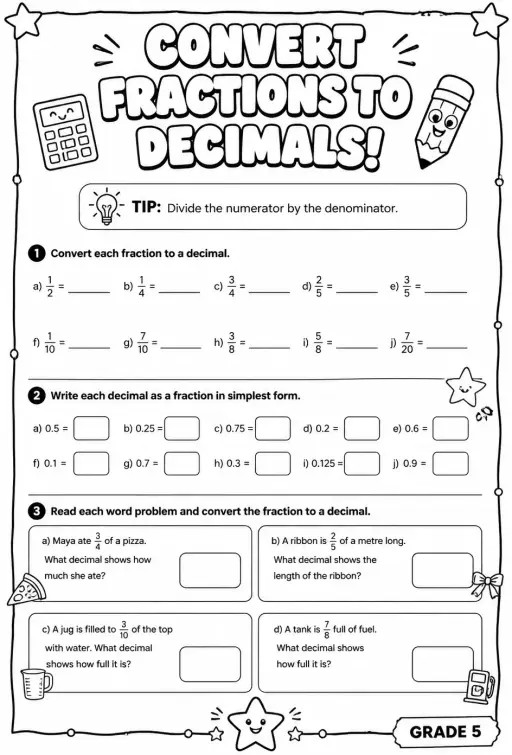 CONVERT FRACTIONS TO DECIMALS!

TIP: Divide the numerator by the denominator.

1 Convert each fraction to a decimal.

a) $\frac{1}{2}$ = ______ b) $\frac{1}{4}$ = ______ c) $\frac{3}{4}$ = ______ d) $\frac{2}{5}$ = ______ e) $\frac{3}{5}$ = ______

f) $\frac{1}{10}$ = ______ g) $\frac{7}{10}$ = ______ h) $\frac{3}{8}$ = ______ i) $\frac{5}{8}$ = ______ j) $\frac{7}{20}$ = ______

2 Write each decimal as a fraction in simplest form.

a) 0.5 = b) 0.25 = c) 0.75 = d) 0.2 = e) 0.6 =

f) 0.1 = g) 0.7 = h) 0.3 = i) 0.125 = j) 0.9 =

3 Read each word problem and convert the fraction to a decimal.

a) Maya ate $\frac{3}{4}$ of a pizza. What decimal shows how much she ate?

b) A ribbon is $\frac{2}{5}$ of a metre long. What decimal shows the length of the ribbon?

c) A jug is filled to $\frac{3}{10}$ of the top with water. What decimal shows how full it is?

d) A tank is $\frac{7}{8}$ full of fuel. What decimal shows how full it is?

GRADE 5